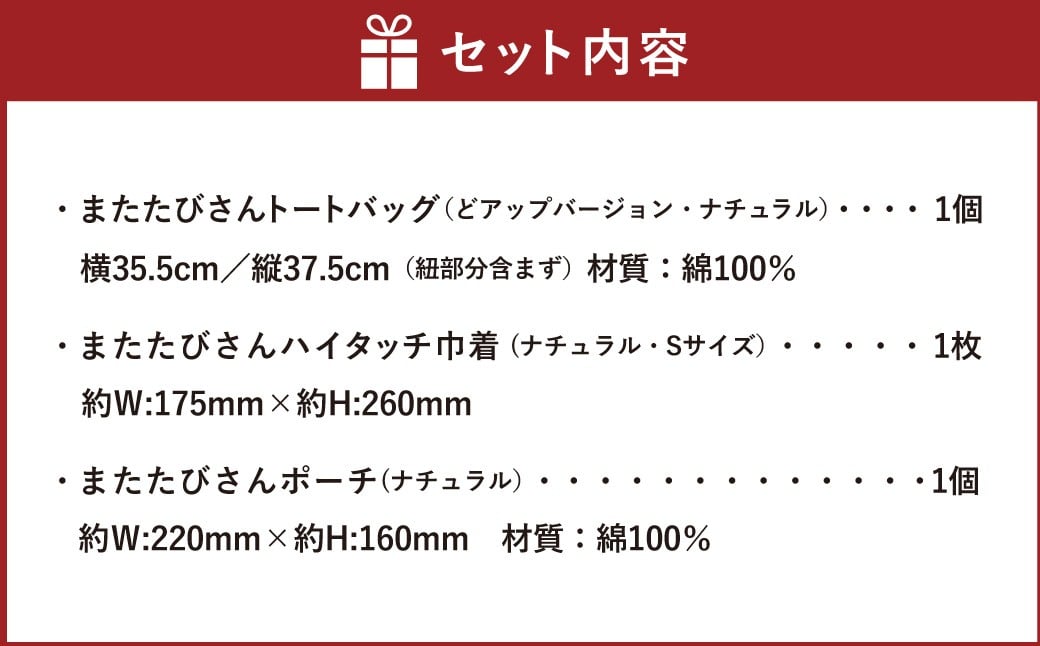 セット内容

・またたびさんトートバッグ（どアップバージョン・ナチュラル）・・・・ 1個
横35.5cm／縦37.5cm（紐部分含まず）材質：綿100%

・またたびさんハイタッチ巾着（ナチュラル・Sサイズ）・・・・・ 1枚
約W:175mm×約H:260mm

・またたびさんポーチ（ナチュラル）・・・・・・・・・・・・・・1個
約W:220mm×約H:160mm　材質：綿100%